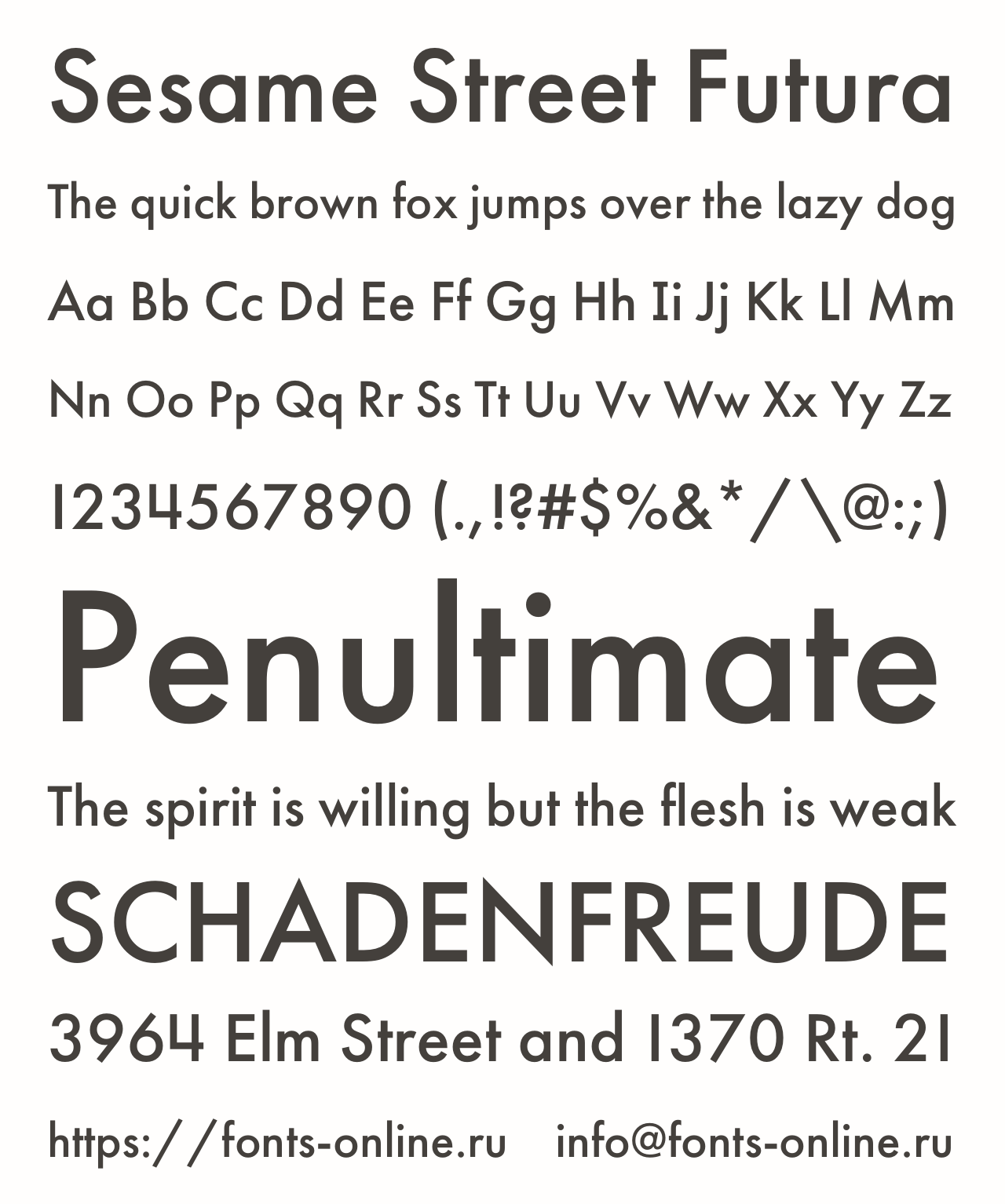 Sesame Street Futura

The quick brown fox jumps over the lazy dog

Aa Bb Cc Dd Ee Ff Gg Hh Ii Jj Kk Ll Mm

Nn Oo Pp Qq Rr Ss Tt Uu Vv Ww Xx Yy Zz

1234567890 (.,!?#$%&*/\@:;)

Penultimate

The spirit is willing but the flesh is weak

SCHADENFREUDE

3964 Elm Street and 1370 Rt. 21

https://fonts-online.ru info@fonts-online.ru